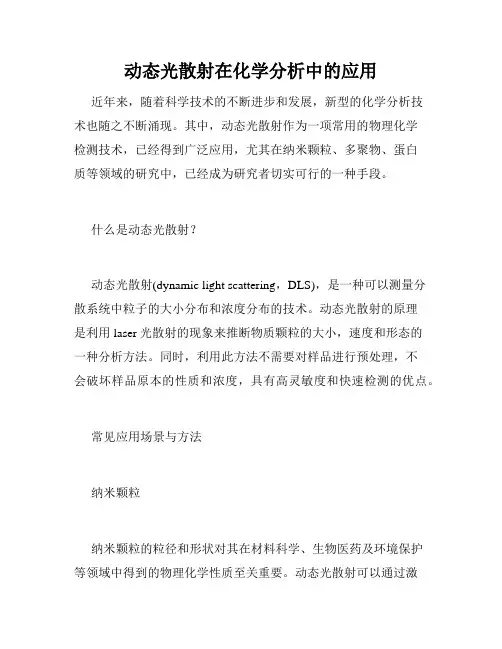 动态光散射在化学分析中的应用

近年来，随着科学技术的不断进步和发展，新型的化学分析技术也随之不断涌现。其中，动态光散射作为一项常用的物理化学检测技术，已经得到广泛应用，尤其在纳米颗粒、多聚物、蛋白质等领域的研究中，已经成为研究者切实可行的一种手段。

什么是动态光散射？

动态光散射(dynamic light scattering，DLS)，是一种可以测量分散系统中粒子的大小分布和浓度分布的技术。动态光散射的原理是利用 laser 光散射的现象来推断物质颗粒的大小，速度和形态的一种分析方法。同时，利用此方法不需要对样品进行预处理，不会破坏样品原本的性质和浓度，具有高灵敏度和快速检测的优点。

常见应用场景与方法

纳米颗粒

纳米颗粒的粒径和形状对其在材料科学、生物医药及环境保护等领域中得到的物理化学性质至关重要。动态光散射可以通过激